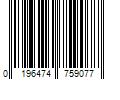 0 196474 759077